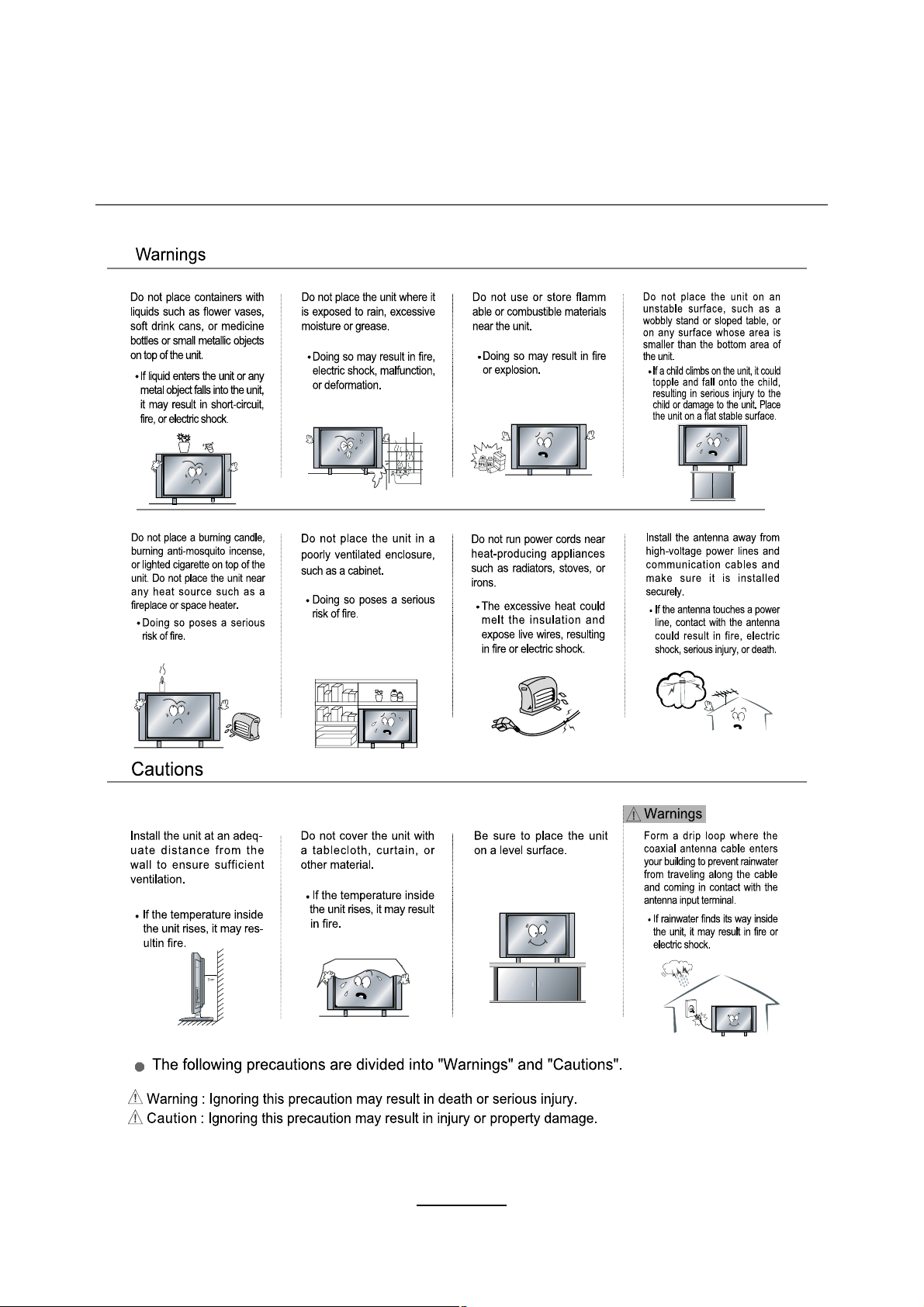 Warnings

Do not place containers with liquids such as flower vases, soft drink cans, or medicine bottles or small metallic objects on top of the unit.

• If liquid enters the unit or any metal object falls into the unit, it may result in short-circuit, fire, or electric shock.

Do not place the unit where it is exposed to rain, excessive moisture or grease.

• Doing so may result in fire, electric shock, malfunction, or deformation.

Do not use or store flamm able or combustible materials near the unit.

• Doing so may result in fire or explosion.

Do not place the unit on an unstable surface, such as a wobbly stand or sloped table, or on any surface whose area is smaller than the bottom area of the unit.

• If a child climbs on the unit, it could topple and fall onto the child, resulting in serious injury to the child or damage to the unit. Place the unit on a flat stable surface.

Do not place a burning candle, burning anti-mosquito incense, or lighted cigarette on top of the unit. Do not place the unit near any heat source such as a fireplace or space heater.

• Doing so poses a serious risk of fire.

Do not place the unit in a poorly ventilated enclosure, such as a cabinet.

• Doing so poses a serious risk of fire.

Do not run power cords near heat-producing appliances such as radiators, stoves, or irons.

• The excessive heat could melt the insulation and expose live wires, resulting in fire or electric shock.

Install the antenna away from high-voltage power lines and communication cables and make sure it is installed securely.

• If the antenna touches a power line, contact with the antenna could result in fire, electric shock, serious injury, or death.

Cautions

Install the unit at an adequate distance from the wall to ensure sufficient ventilation.

• If the temperature inside the unit rises, it may resultin fire.

Do not cover the unit with a tablecloth, curtain, or other material.

• If the temperature inside the unit rises, it may result in fire.

Be sure to place the unit on a level surface.

Warnings

Form a drip loop where the coaxial antenna cable enters your building to prevent rainwater from traveling along the cable and coming in contact with the antenna input terminal.

• If rainwater finds its way inside the unit, it may result in fire or electric shock.

● The following precautions are divided into "Warnings" and "Cautions".

Warning : Ignoring this precaution may result in death or serious injury.
Caution : Ignoring this precaution may result in injury or property damage.